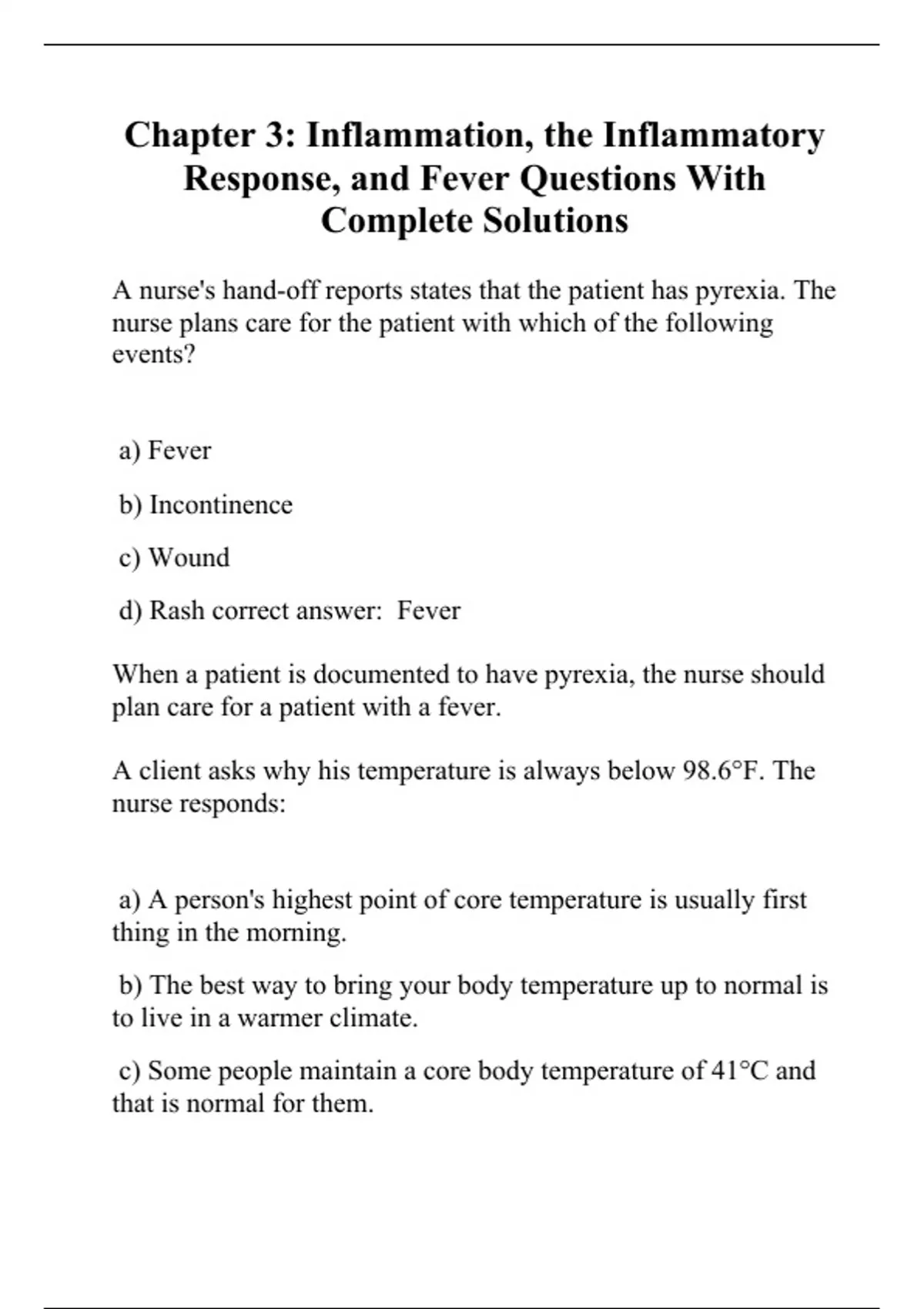 Chapter 3: Inflammation, the Inflammatory Response, and Fever Questions With Complete Solutions

A nurse's hand-off reports states that the patient has pyrexia. The nurse plans care for the patient with which of the following events?

a) Fever

b) Incontinence

c) Wound

d) Rash correct answer: Fever

When a patient is documented to have pyrexia, the nurse should plan care for a patient with a fever.

A client asks why his temperature is always below 98.6°F. The nurse responds:

a) A person's highest point of core temperature is usually first thing in the morning.

b) The best way to bring your body temperature up to normal is to live in a warmer climate.

c) Some people maintain a core body temperature of 41°C and that is normal for them.